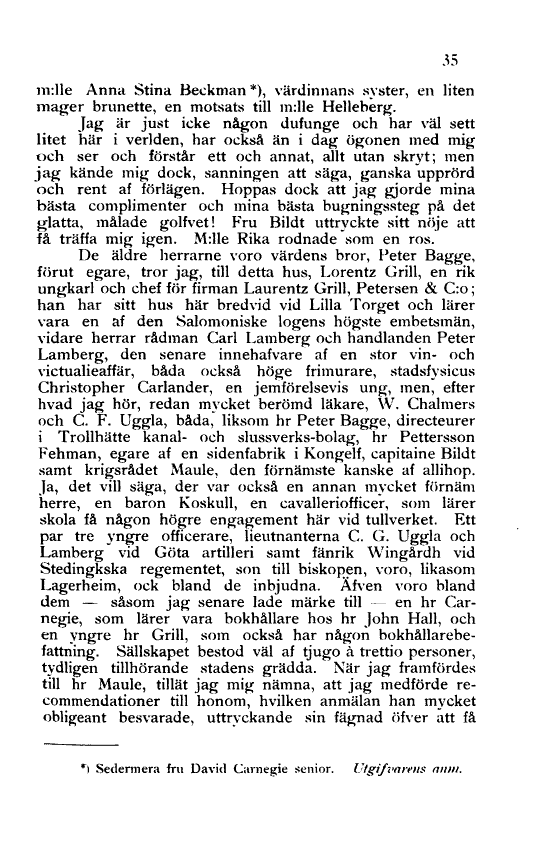 35

m:lle Anna Stina Beckman *), värdinnans syster, en liten mager brunette, en motsats till m:lle Helleberg.

Jag är just icke någon dufunge och har väl sett litet här i verlden, har också än i dag ögonen med mig och ser och förstår ett och annat, allt utan skryt; men jag kände mig dock, sanningen att säga, ganska upprörd och rent af förlägen. Hoppas dock att jag gjorde mina bästa complimenter och mina bästa bugningssteg på det glatta, målade golfvet! Fru Bildt uttryckte sitt nöje att få träffa mig igen. M:lle Rika rodnade som en ros.

De äldre herrarne voro värdens bror, Peter Bagge, förut egare, tror jag, till detta hus, Lorentz Grill, en rik ungkarl och chef för firman Laurentz Grill, Petersen & C:o; han har sitt hus här bredvid vid Lilla Torget och lärer vara en af den Salomoniske logens högste embetsmän, vidare herrar rådman Carl Lamberg och handlanden Peter Lamberg, den senare innehafvare af en stor vin- och victualieaffär, båda också höge frimurare, stadsfysicus Christopher Carlander, en jemförelsevis ung, men, efter hvad jag hör, redan mycket berömd läkare, W. Chalmers och C. F. Uggla, båda, liksom hr Peter Bagge, directeurer i Trollhätte kanal- och slussverks-bolag, hr Pettersson Fehman, egare af en sidenfabrik i Kongelf, capitaine Bildt samt krigsrådet Maule, den förnämste kanske af allihop. Ja, det vill säga, der var också en annan mycket förnäm herre, en baron Koskull, en cavalleriofficer, som lärer skola få någon högre engagement här vid tullverket. Ett par tre yngre officerare, lieutnanterna C. G. Uggla och Lamberg vid Göta artilleri samt fänrik Wingårdh vid Stedingkska regementet, son till biskopen, voro, likasom Lagerheim, ock bland de inbjudna. Äfven voro bland dem — såsom jag senare lade märke till — en hr Carnegie, som lärer vara bokhållare hos hr John Hall, och en yngre hr Grill, som också har någon bokhållarebefattning. Sällskapet bestod väl af tjugo à trettio personer, tydligen tillhörande stadens grädda. När jag framfördes till hr Maule, tillät jag mig nämna, att jag medförde recommendationer till honom, hvilken anmälan han mycket obligeant besvarade, uttryckande sin fägnad öfver att få

*) Sedermera fru David Carnegie senior. Utgifvarens anm.